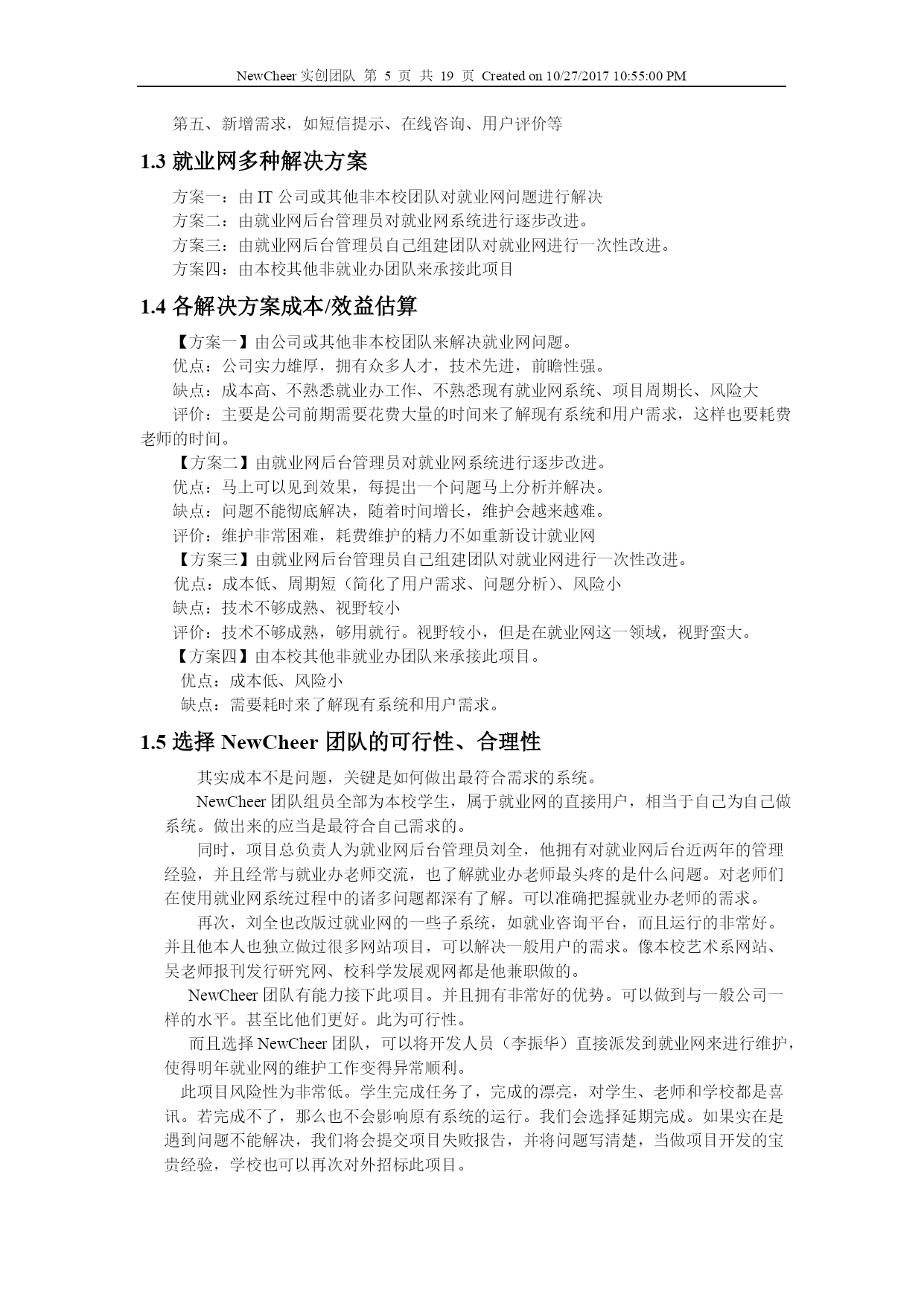 NewCheer 实创团队 第 5 页 共 19 页 Created on 10/27/2017 10:55:00 PM

第五、新增需求，如短信提示、在线咨询、用户评价等

1.3 就业网多种解决方案

方案一：由 IT 公司或其他非本校团队对就业网问题进行解决
方案二：由就业网后台管理员对就业网系统进行逐步改进。
方案三：由就业网后台管理员自己组建团队对就业网进行一次性改进。
方案四：由本校其他非就业办团队来承接此项目

1.4 各解决方案成本/效益估算

【方案一】由公司或其他非本校团队来解决就业网问题。
优点：公司实力雄厚，拥有众多人才，技术先进，前瞻性强。
缺点：成本高、不熟悉就业办工作、不熟悉现有就业网系统、项目周期长、风险大
评价：主要是公司前期需要花费大量的时间来了解现有系统和用户需求，这样也要耗费老师的时间。
【方案二】由就业网后台管理员对就业网系统进行逐步改进。
优点：马上可以见到效果，每提出一个问题马上分析并解决。
缺点：问题不能彻底解决，随着时间增长，维护会越来越难。
评价：维护非常困难，耗费维护的精力不如重新设计就业网
【方案三】由就业网后台管理员自己组建团队对就业网进行一次性改进。
优点：成本低、周期短（简化了用户需求、问题分析）、风险小
缺点：技术不够成熟、视野较小
评价：技术不够成熟，够用就行。视野较小，但是在就业网这一领域，视野蛮大。
【方案四】由本校其他非就业办团队来承接此项目。
优点：成本低、风险小
缺点：需要耗时来了解现有系统和用户需求。

1.5 选择 NewCheer 团队的可行性、合理性

其实成本不是问题，关键是如何做出最符合需求的系统。
NewCheer 团队组员全部为本校学生，属于就业网的直接用户，相当于自己为自己做系统。做出来的应当是最符合自己需求的。
同时，项目总负责人为就业网后台管理员刘全，他拥有对就业网后台近两年的管理经验，并且经常与就业办老师交流，也了解就业办老师最头疼的是什么问题。对老师们在使用就业网系统过程中的诸多问题都深有了解。可以准确把握就业办老师的需求。
再次，刘全也改版过就业网的一些子系统，如就业咨询平台，而且运行的非常好。并且他本人也独立做过很多网站项目，可以解决一般用户的需求。像本校艺术系网站、吴老师报刊发行研究网、校科学发展观网都是他兼职做的。
NewCheer 团队有能力接下此项目。并且拥有非常好的优势。可以做到与一般公司一样的水平。甚至比他们更好。此为可行性。
而且选择 NewCheer 团队，可以将开发人员（李振华）直接派发到就业网来进行维护，使得明年就业网的维护工作变得异常顺利。
此项目风险性为非常低。学生完成任务了，完成的漂亮，对学生、老师和学校都是喜讯。若完成不了，那么也不会影响原有系统的运行。我们会选择延期完成。如果实在是遇到问题不能解决，我们将会提交项目失败报告，并将问题写清楚，当做项目开发的宝贵经验，学校也可以再次对外招标此项目。